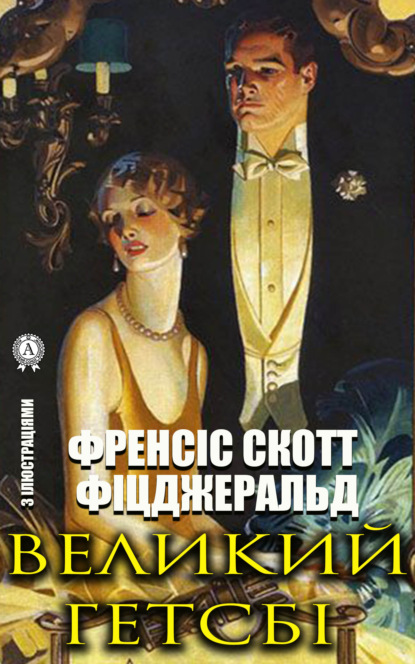 A

З ІЛЮСТРАЦІЯМИ

ФРЕНСІС СКОТТ ФІЦДЖЕРАЛЬД

ВЕЛИКИЙ ГЕТСБІ